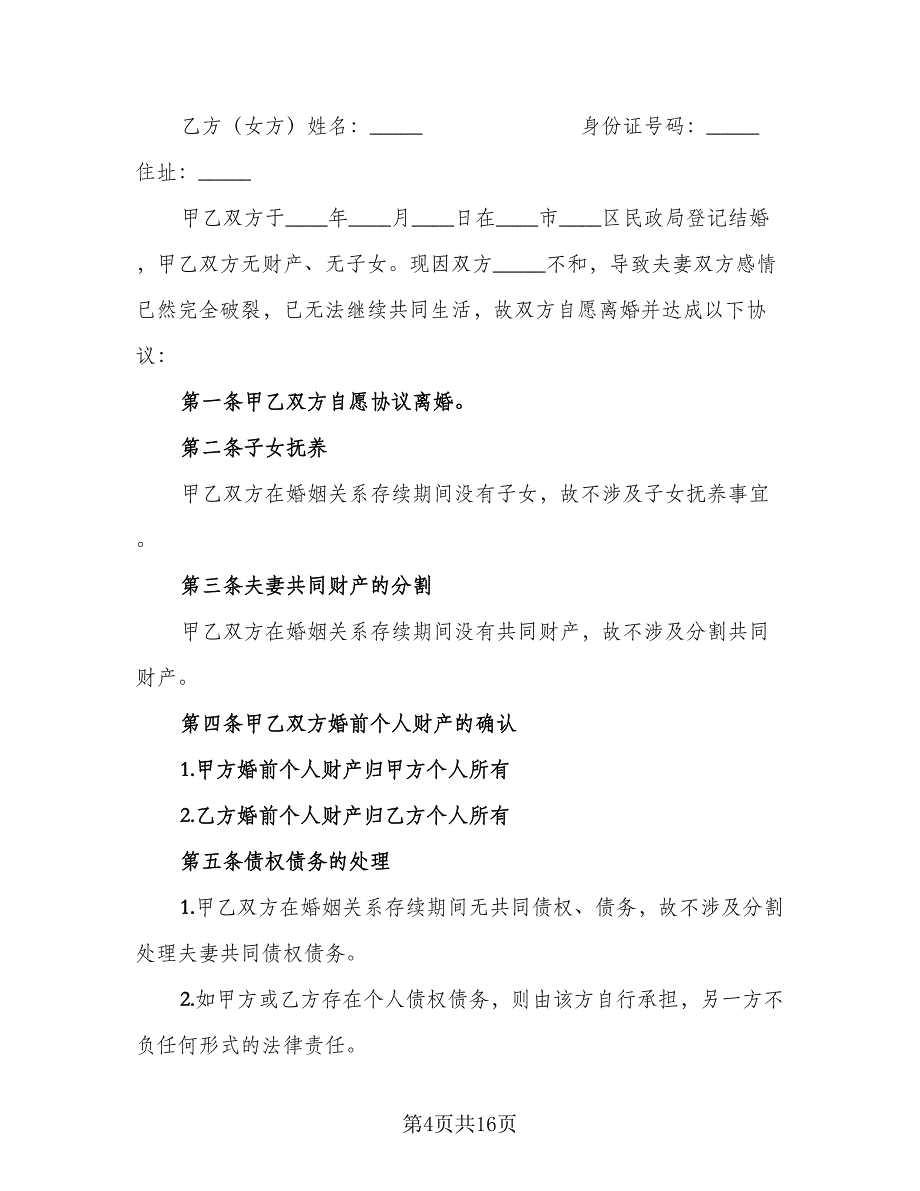 乙方（女方）姓名：_____　　　　　身份证号码：_____

住址：_____

甲乙双方于____年____月____日在____市____区民政局登记结婚，甲乙双方无财产、无子女。现因双方_____不和，导致夫妻双方感情已然完全破裂，已无法继续共同生活，故双方自愿离婚并达成以下协议：

第一条甲乙双方自愿协议离婚。

第二条子女抚养

甲乙双方在婚姻关系存续期间没有子女，故不涉及子女抚养事宜。

第三条夫妻共同财产的分割

甲乙双方在婚姻关系存续期间没有共同财产，故不涉及分割共同财产。

第四条甲乙双方婚前个人财产的确认

1.甲方婚前个人财产归甲方个人所有

2.乙方婚前个人财产归乙方个人所有

第五条债权债务的处理

1.甲乙双方在婚姻关系存续期间无共同债权、债务，故不涉及分割处理夫妻共同债权债务。

2.如甲方或乙方存在个人债权债务，则由该方自行承担，另一方不负任何形式的法律责任。

第4页共16页